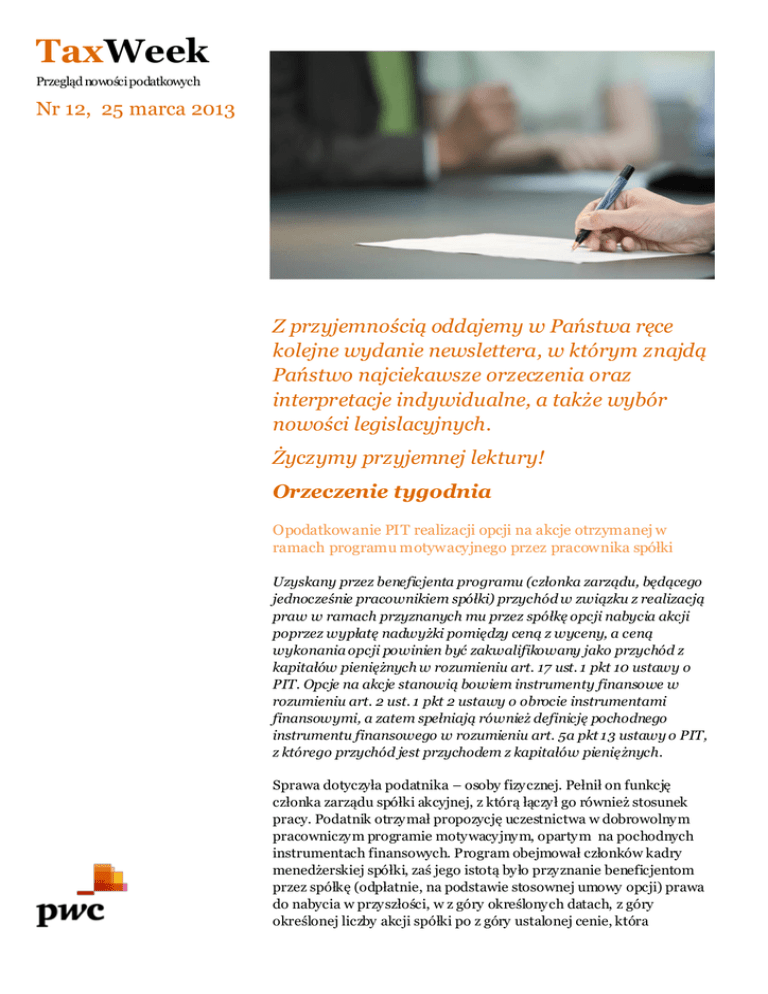 TaxWeek
Przegląd nowości podatkowych
Nr 12, 25 marca 2013

Z przyjemnością oddajemy w Państwa ręce kolejne wydanie newslettera, w którym znajdą Państwo najciekawsze orzeczenia oraz interpretacje indywidualne, a także wybór nowości legislacyjnych.

Życzymy przyjemnej lektury!

Orzeczenie tygodnia

Opodatkowanie PIT realizacji opcji na akcje otrzymanej w ramach programu motywacyjnego przez pracownika spółki

Uzyskany przez beneficjenta programu (członka zarządu, będącego jednocześnie pracownikiem spółki) przychód w związku z realizacją praw w ramach przyznanych mu przez spółkę opcji nabycia akcji poprzez wypłatę nadwyżki pomiędzy ceną z wyceny, a ceną wykonania opcji powinien być zakwalifikowany jako przychód z kapitałów pieniężnych w rozumieniu art. 17 ust. 1 pkt 10 ustawy o PIT. Opcje na akcje stanowią bowiem instrumenty finansowe w rozumieniu art. 2 ust. 1 pkt 2 ustawy o obrocie instrumentami finansowymi, a zatem spełniają również definicję pochodnego instrumentu finansowego w rozumieniu art. 5a pkt 13 ustawy o PIT, z którego przychód jest przychodem z kapitałów pieniężnych.

Sprawa dotyczyła podatnika – osoby fizycznej. Pełnił on funkcję członka zarządu spółki akcyjnej, z którą łączył go również stosunek pracy. Podatnik otrzymał propozycję uczestnictwa w dobrowolnym pracowniczym programie motywacyjnym, opartym na pochodnych instrumentach finansowych. Program obejmował członków kadry menedżerskiej spółki, zaś jego istotą było przyznanie beneficjentom przez spółkę (odpłatnie, na podstawie stosownej umowy opcji) prawa do nabycia w przyszłości, w z góry określonych datach, z góry określonej liczby akcji spółki po z góry ustalonej cenie, która

pwc